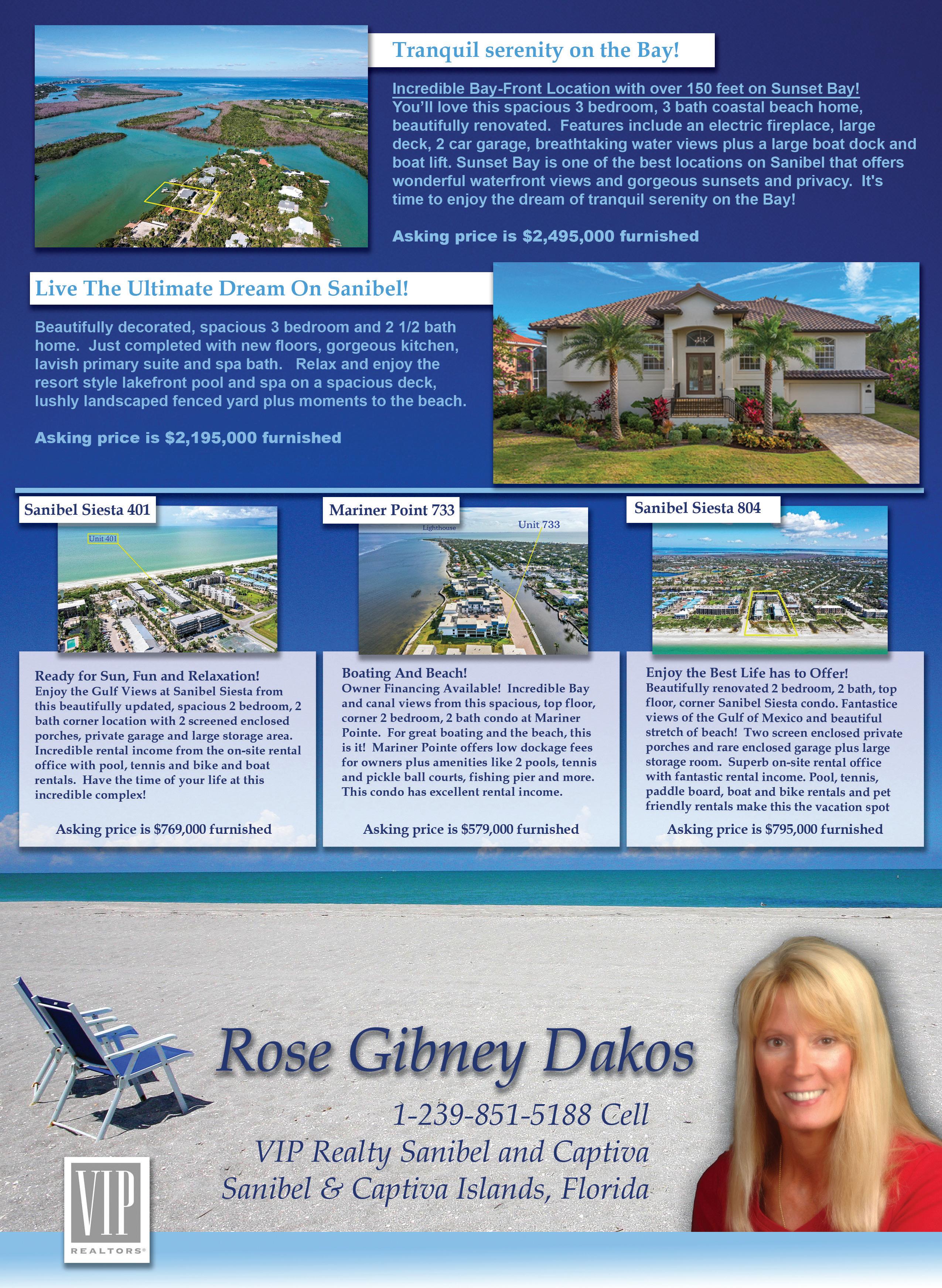 Tranquil serenity on the Bay!

Incredible Bay-Front Location with over 150 feet on Sunset Bay! You'll love this spacious 3 bedroom, 3 bath coastal beach home, beautifully renovated. Features include an electric fireplace, large deck, 2 car garage, breathtaking water views plus a large boat dock and boat lift. Sunset Bay is one of the best locations on Sanibel that offers wonderful waterfront views and gorgeous sunsets and privacy. It's time to enjoy the dream of tranquil serenity on the Bay!

Asking price is $2,495,000 furnished

Live The Ultimate Dream On Sanibel!

Beautifully decorated, spacious 3 bedroom and 2 1/2 bath home. Just completed with new floors, gorgeous kitchen, lavish primary suite and spa bath. Relax and enjoy the resort style lakefront pool and spa on a spacious deck, lushly landscaped fenced yard plus moments to the beach.

Asking price is $2,195,000 furnished

Sanibel Siesta 401

Unit 401

Ready for Sun, Fun and Relaxation!
Enjoy the Gulf Views at Sanibel Siesta from this beautifully updated, spacious 2 bedroom, 2 bath corner location with 2 screened enclosed porches, private garage and large storage area. Incredible rental income from the on-site rental office with pool, tennis and bike and boat rentals. Have the time of your life at this incredible complex!

Asking price is $769,000 furnished

Mariner Point 733

Lighthouse

Unit 733

Boating And Beach!
Owner Financing Available! Incredible Bay and canal views from this spacious, top floor, corner 2 bedroom, 2 bath condo at Mariner Pointe. For great boating and the beach, this is it! Mariner Pointe offers low dockage fees for owners plus amenities like 2 pools, tennis and pickle ball courts, fishing pier and more. This condo has excellent rental income.

Asking price is $579,000 furnished

Sanibel Siesta 804

Enjoy the Best Life has to Offer!
Beautifully renovated 2 bedroom, 2 bath, top floor, corner Sanibel Siesta condo. Fantastice views of the Gulf of Mexico and beautiful stretch of beach! Two screen enclosed private porches and rare enclosed garage plus large storage room. Superb on-site rental office with fantastic rental income. Pool, tennis, paddle board, boat and bike rentals and pet friendly rentals make this the vacation spot

Asking price is $795,000 furnished

Rose Gibney Dakos

1-239-851-5188 Cell
VIP Realty Sanibel and Captiva
Sanibel & Captiva Islands, Florida

VIP
REALTORS®